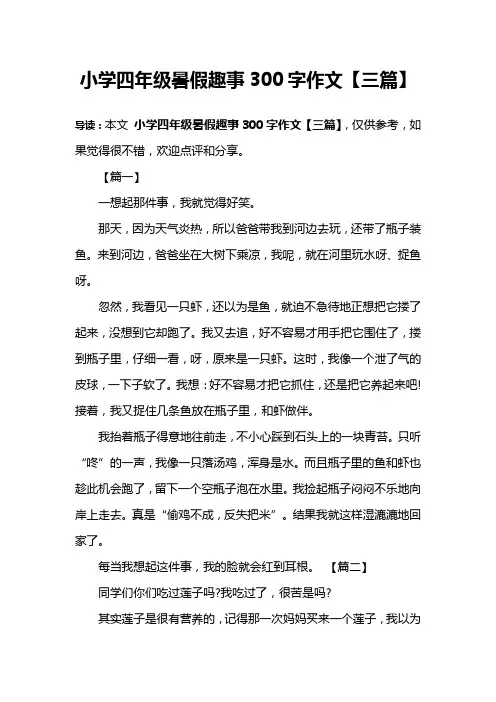 小学四年级暑假趣事 300 字作文【三篇】

导读：本文 小学四年级暑假趣事 300 字作文【三篇】，仅供参考，如果觉得很不错，欢迎点评和分享。

【篇一】

一想起那件事，我就觉得好笑。

那天，因为天气炎热，所以爸爸带我到河边去玩，还带了瓶子装鱼。来到河边，爸爸坐在大树下乘凉，我呢，就在河里玩水呀、捉鱼呀。

忽然，我看见一只虾，还以为是鱼，就迫不急待地正想把它搂了起来，没想到它却跑了。我又去追，好不容易才用手把它围住了，搂到瓶子里，仔细一看，呀，原来是一只虾。这时，我像一个泄了气的皮球，一下子软了。我想：好不容易才把它抓住，还是把它养起来吧!接着，我又捉住几条鱼放在瓶子里，和虾做伴。

我抬着瓶子得意地往前走，不小心踩到石头上的一块青苔。只听“咚”的一声，我像一只落汤鸡，浑身是水。而且瓶子里的鱼和虾也趁此机会跑了，留下一个空瓶子泡在水里。我捡起瓶子闷闷不乐地向岸上走去。真是“偷鸡不成，反失把米”。结果我就这样湿漉漉地回家了。

每当我想起这件事，我的脸就会红到耳根。 【篇二】

同学们你们吃过莲子吗?我吃过了，很苦是吗?

其实莲子是很有营养的，记得那一次妈妈买来一个莲子，我以为